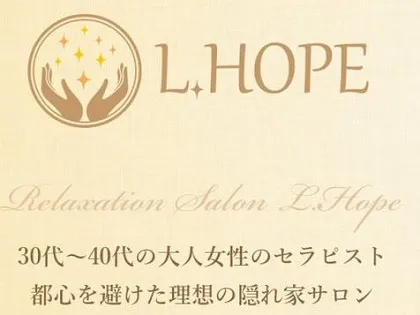 L.HOPE

Relaxation Salon L.Hope

30代～40代の大人女性のセラピスト
都心を避けた理想の隠れ家サロン